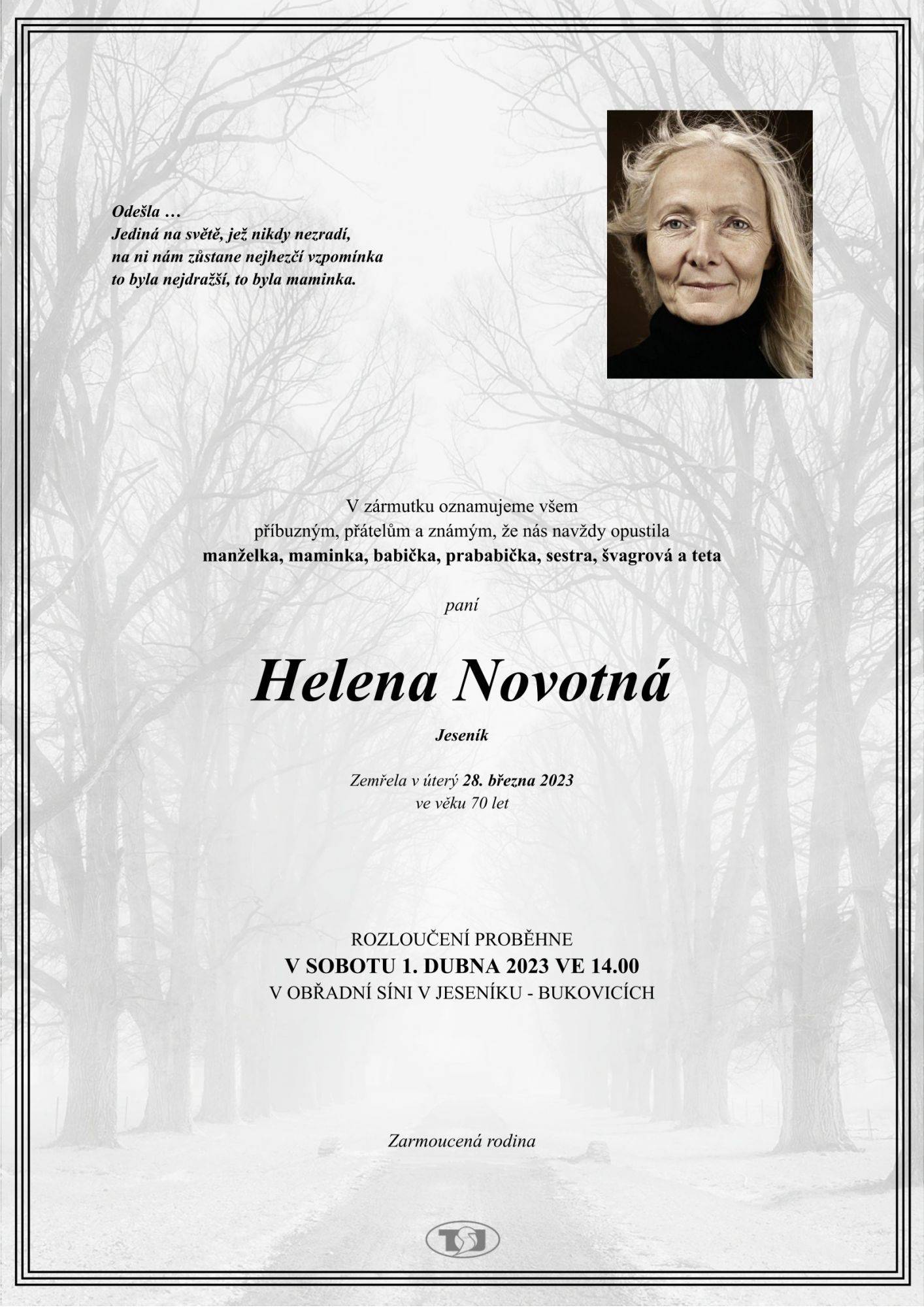 Odešla …
Jediná na světě, jež nikdy nezradí,
na ni nám zůstane nejhezčí vzpomínka
to byla nejdražší, to byla maminka.

V zármutku oznamujeme všem
příbuzným, přátelům a známým, že nás navždy opustila
manželka, maminka, babička, prababička, sestra, švagrová a teta

paní

Helena Novotná

Jeseník

Zemřela v úterý 28. března 2023
ve věku 70 let

ROZLOUČENÍ PROBĚHNE
V SOBOTU 1. DUBNA 2023 VE 14.00
V OBŘADNÍ SÍNI V JESENÍKU - BUKOVICÍCH

Zarmoucená rodina

TSJ